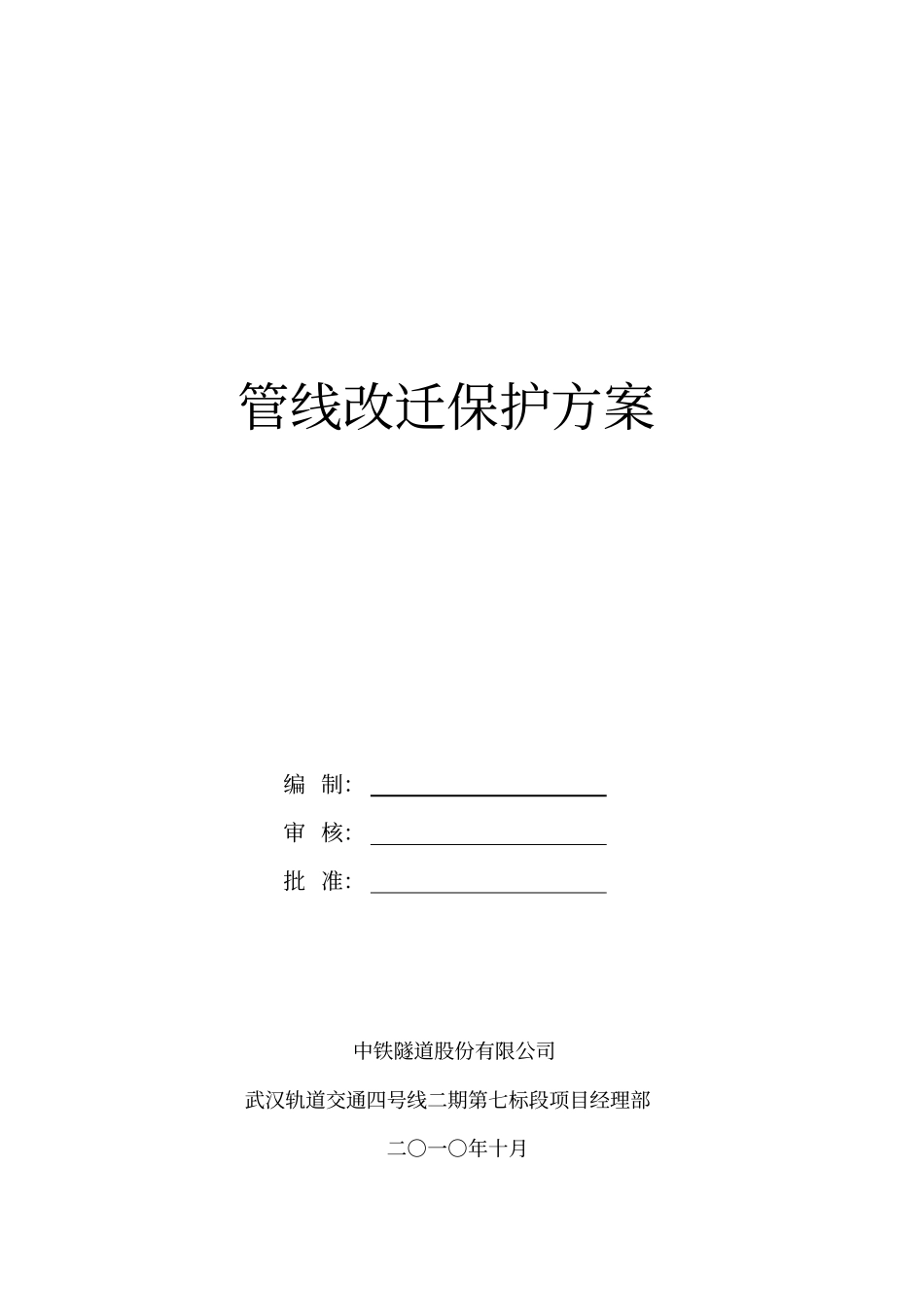 管线改迁保护方案

编 制：

审 核：

批 准：

中铁隧道股份有限公司

武汉轨道交通四号线二期第七标段项目经理部

二〇一〇年十月